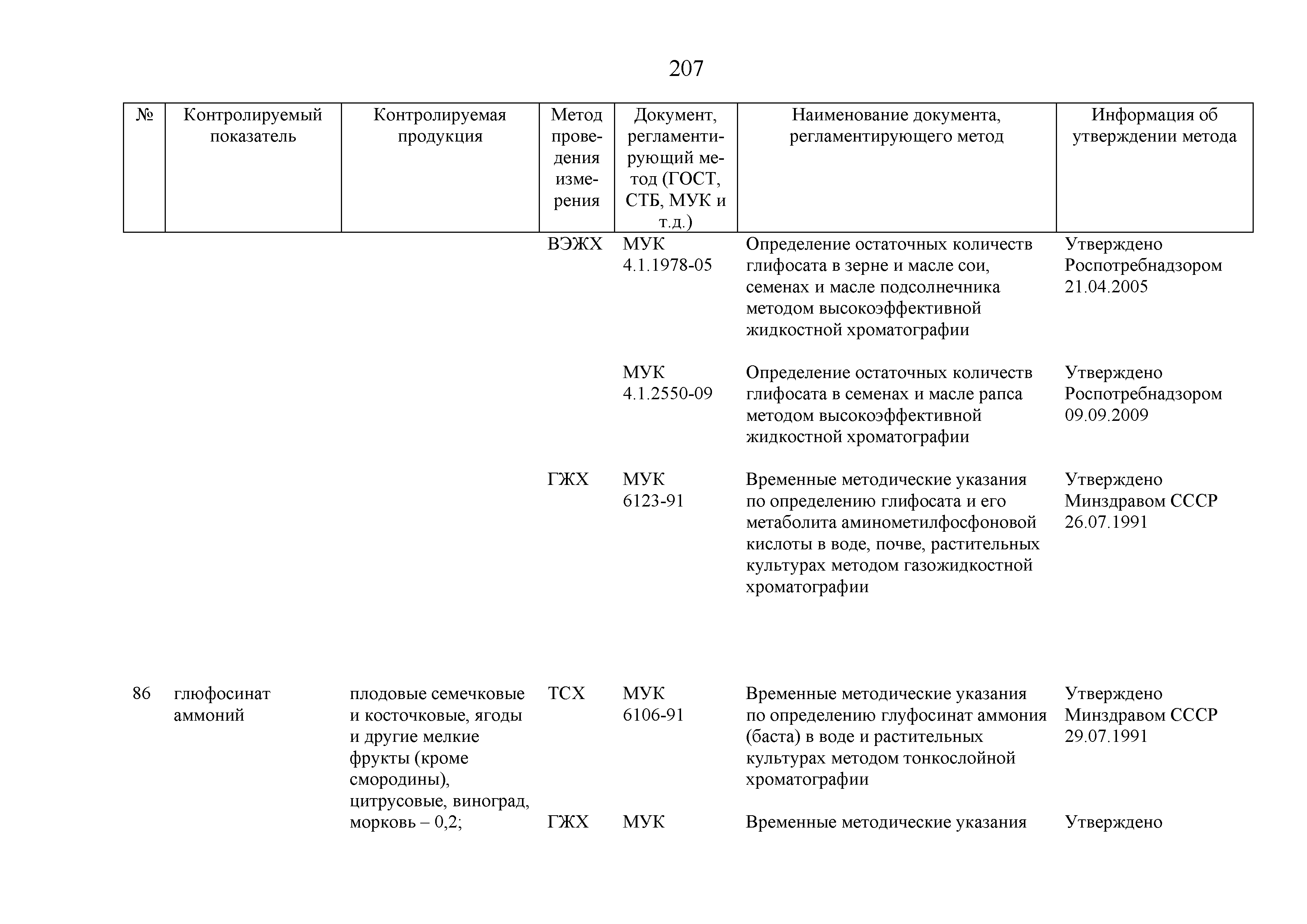 207

| № | Контролируемый показатель | Контролируемая продукция | Метод проведения измерения | Документ, регламентирующий метод (ГОСТ, СТБ, МУК и т.д.) | Наименование документа, регламентирующего метод | Информация об утверждении метода |
|---|---|---|---|---|---|---|
| | | | ВЭЖХ | МУК 4.1.1978-05 | Определение остаточных количеств глифосата в зерне и масле сои, семенах и масле подсолнечника методом высокоэффективной жидкостной хроматографии | Утверждено Роспотребнадзором 21.04.2005 |
| | | | | МУК 4.1.2550-09 | Определение остаточных количеств глифосата в семенах и масле рапса методом высокоэффективной жидкостной хроматографии | Утверждено Роспотребнадзором 09.09.2009 |
| | | | ГЖХ | МУК 6123-91 | Временные методические указания по определению глифосата и его метаболита аминометилфосфоновой кислоты в воде, почве, растительных культурах методом газожидкостной хроматографии | Утверждено Минздравом СССР 26.07.1991 |
| 86 | глюфосинат аммоний | плодовые семечковые и косточковые, ягоды и другие мелкие фрукты (кроме смородины), цитрусовые, виноград, морковь – 0,2; | ТСХ | МУК 6106-91 | Временные методические указания по определению глуфосинат аммония (баста) в воде и растительных культурах методом тонкослойной хроматографии | Утверждено Минздравом СССР 29.07.1991 |
| | | | ГЖХ | МУК | Временные методические указания | Утверждено |